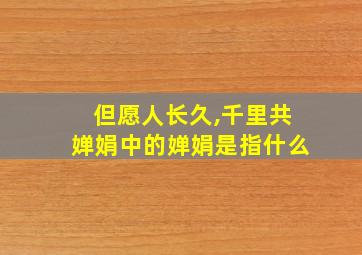 但愿人长久,千里共婵娟中的婵娟是指什么